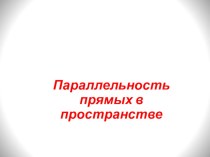 Параллельность прямых в пространстве